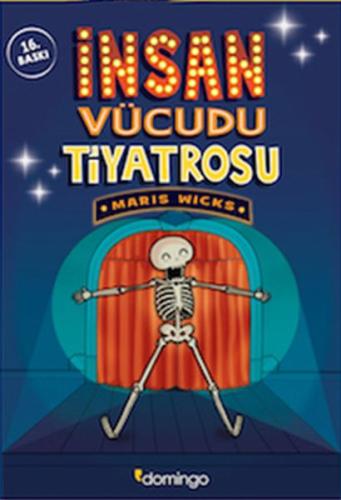 16. BASKI

İNSAN VÜCUDU TİYATROSU

MARIS WICKS

domingo